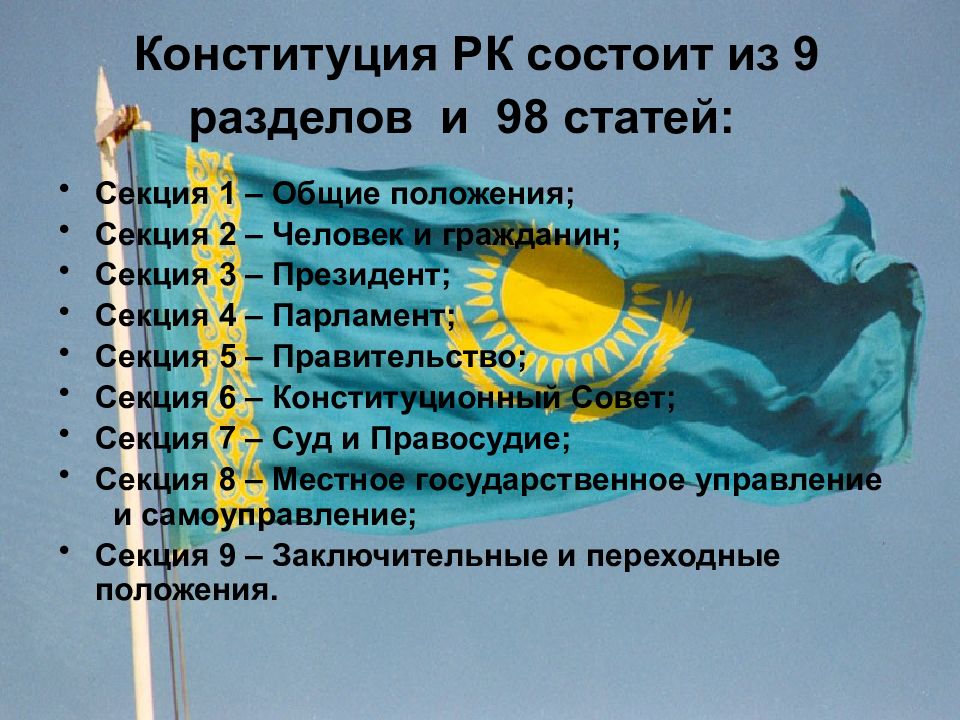 Конституция РК состоит из 9 разделов и 98 статей:

• Секция 1 – Общие положения;
• Секция 2 – Человек и гражданин;
• Секция 3 – Президент;
• Секция 4 – Парламент;
• Секция 5 – Правительство;
• Секция 6 – Конституционный Совет;
• Секция 7 – Суд и Правосудие;
• Секция 8 – Местное государственное управление и самоуправление;
• Секция 9 – Заключительные и переходные положения.